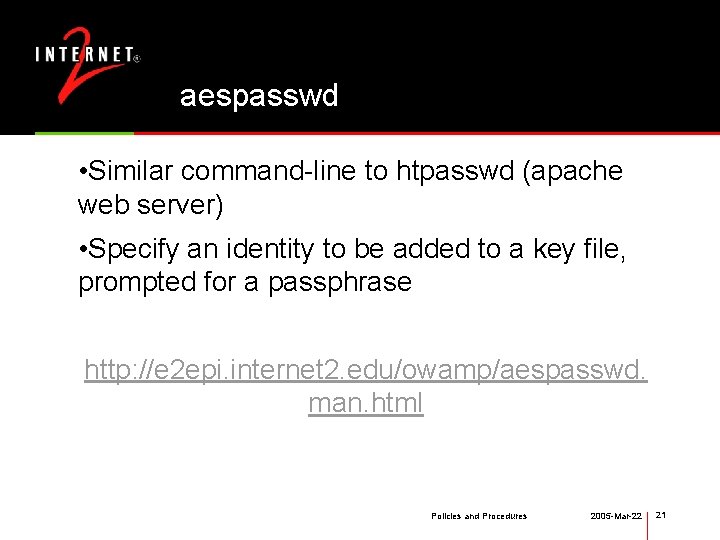 INTERNET® 2

aespasswd

•Similar command-line to htpasswd (apache web server)

•Specify an identity to be added to a key file, prompted for a passphrase

http://e2epi.internet2.edu/owamp/aespasswd.man.html

Policies and Procedures 2005-Mar-22 21